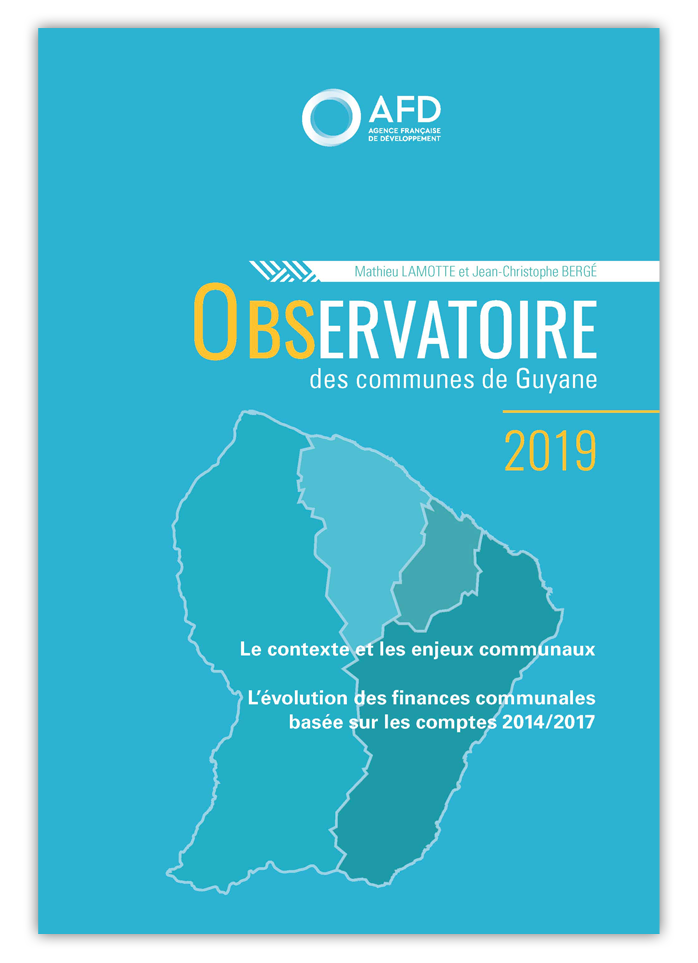 AFD
AGENCE FRANÇAISE
DE DÉVELOPPEMENT

Mathieu LAMOTTE et Jean-Christophe BERGÉ

OBSERVATOIRE
des communes de Guyane

2019

Le contexte et les enjeux communaux

L'évolution des finances communales basée sur les comptes 2014/2017